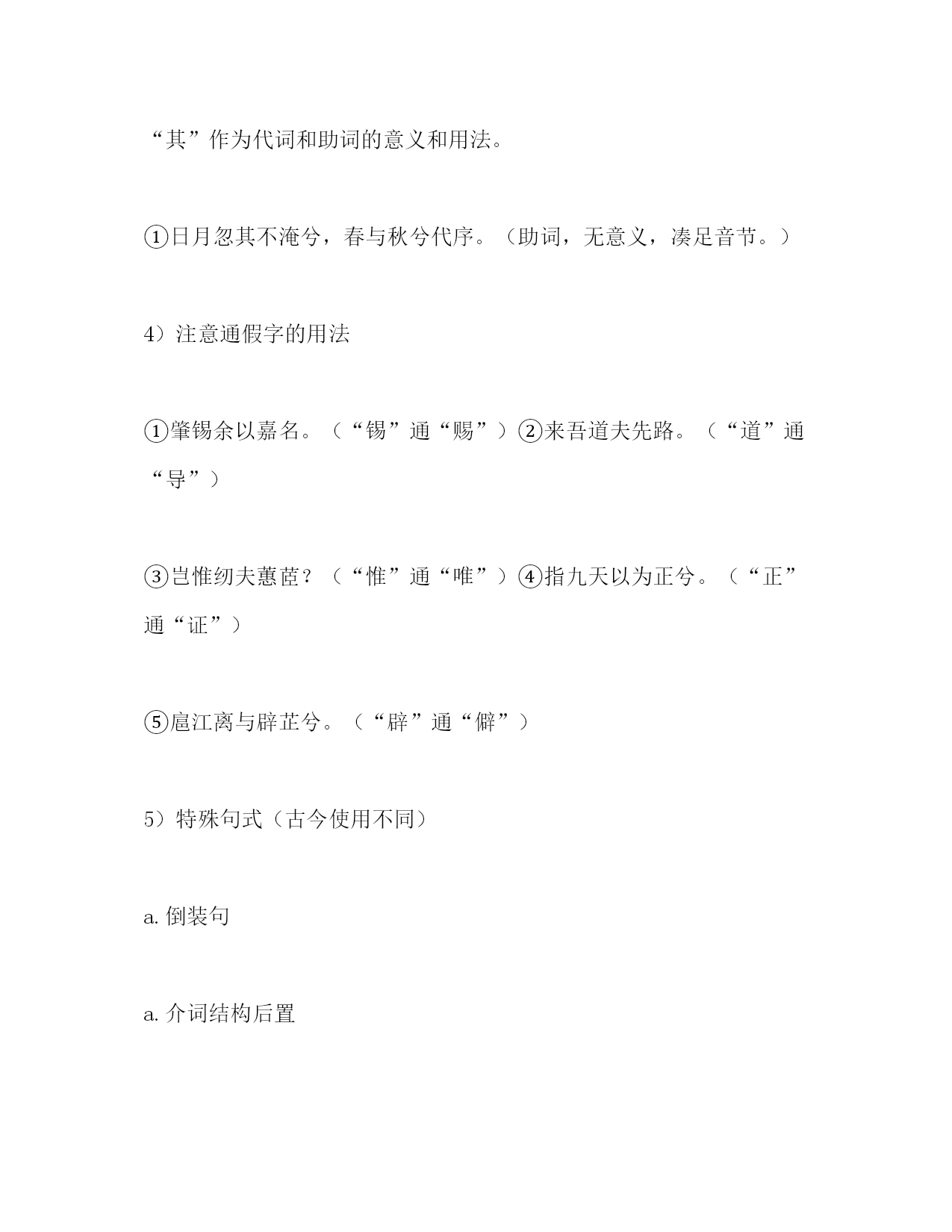 “其”作为代词和助词的意义和用法。

①日月忽其不淹兮，春与秋兮代序。（助词，无意义，凑足音节。）

4）注意通假字的用法

①肇锡余以嘉名。（“锡”通“赐”）②来吾道夫先路。（“道”通“导”）

③岂惟纫夫蕙茝？（“惟”通“唯”）④指九天以为正兮。（“正”通“证”）

⑤扈江离与辟芷兮。（“辟”通“僻”）

5）特殊句式（古今使用不同）

a. 倒装句

a. 介词结构后置